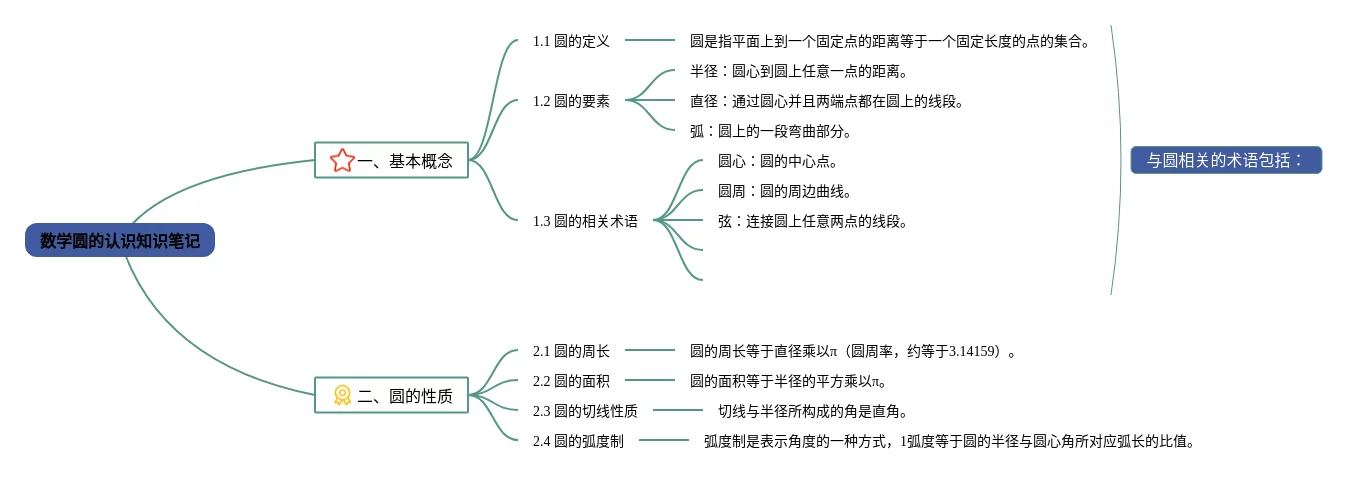 数学圆的认识知识笔记

一、基本概念

1.1 圆的定义
圆是指平面上到一个固定点的距离等于一个固定长度的点的集合。

1.2 圆的要素
半径：圆心到圆上任意一点的距离。
直径：通过圆心并且两端点都在圆上的线段。
弧：圆上的一段弯曲部分。

1.3 圆的相关术语
圆心：圆的中心点。
圆周：圆的周边曲线。
弦：连接圆上任意两点的线段。

与圆相关的术语包括：

二、圆的性质

2.1 圆的周长
圆的周长等于直径乘以π（圆周率，约等于3.14159）。

2.2 圆的面积
圆的面积等于半径的平方乘以π。

2.3 圆的切线性质
切线与半径所构成的角是直角。

2.4 圆的弧度制
弧度制是表示角度的一种方式，1弧度等于圆的半径与圆心角所对应弧长的比值。